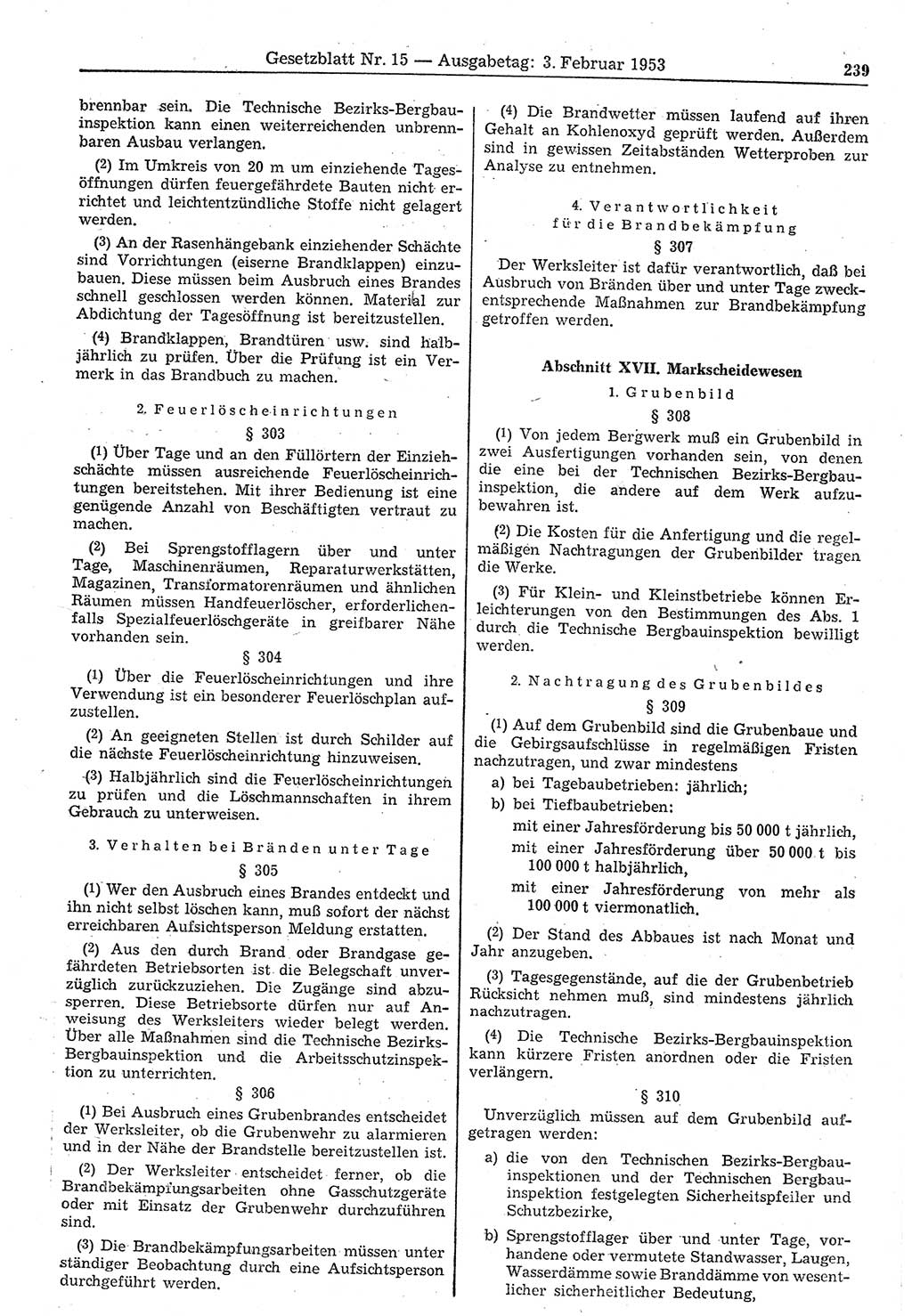 Gesetzblatt Nr. 15 — Ausgabetag: 3. Februar 1953

239

brennbar sein. Die Technische Bezirks-Bergbauinspektion kann einen weiterreichenden unbrennbaren Ausbau verlangen.

(2) Im Umkreis von 20 m um einziehende Tagesöffnungen dürfen feuergefährdete Bauten nicht errichtet und leichtentzündliche Stoffe nicht gelagert werden.

(3) An der Rasenhängebank einziehender Schächte sind Vorrichtungen (eiserne Brandklappen) einzubauen. Diese müssen beim Ausbruch eines Brandes schnell geschlossen werden können. Material zur Abdichtung der Tagesöffnung ist bereitzustellen.

(4) Brandklappen, Brandtüren usw. sind halbjährlich zu prüfen. Über die Prüfung ist ein Vermerk in das Brandbuch zu machen.

2. Feuerlöscheinrichtungen

§ 303

(1) Über Tage und an den Füllörtern der Einziehschächte müssen ausreichende Feuerlöscheinrichtungen bereitstehen. Mit ihrer Bedienung ist eine genügende Anzahl von Beschäftigten vertraut zu machen.

(2) Bei Sprengstofflagern über und unter Tage, Maschinenräumen, Reparaturwerkstätten, Magazinen, Transformatorenräumen und ähnlichen Räumen müssen Handfeuerlöscher, erforderlichenfalls Spezialfeuerlöschgeräte in greifbarer Nähe vorhanden sein.

§ 304

(1) Über die Feuerlöscheinrichtungen und ihre Verwendung ist ein besonderer Feuerlöschplan aufzustellen.

(2) An geeigneten Stellen ist durch Schilder auf die nächste Feuerlöscheinrichtung hinzuweisen.

(3) Halbjährlich sind die Feuerlöscheinrichtungen zu prüfen und die Löschmannschaften in ihrem Gebrauch zu unterweisen.

3. Verhalten bei Bränden unter Tage

§ 305

(1) Wer den Ausbruch eines Brandes entdeckt und ihn nicht selbst löschen kann, muß sofort der nächst erreichbaren Aufsichtsperson Meldung erstatten.

(2) Aus den durch Brand oder Brandgase gefährdeten Betriebsorten ist die Belegschaft unverzüglich zurückzuziehen. Die Zugänge sind abzusperren. Diese Betriebsorte dürfen nur auf Anweisung des Werksleiters wieder belegt werden. Über alle Maßnahmen sind die Technische Bezirks-Bergbauinspektion und die Arbeitsschutzinspektion zu unterrichten.

§ 306

(1) Bei Ausbruch eines Grubenbrandes entscheidet der Werksleiter, ob die Grubenwehr zu alarmieren und in der Nähe der Brandstelle bereitzustellen ist.

(2) Der Werksleiter entscheidet ferner, ob die Brandbekämpfungsarbeiten ohne Gasschutzgeräte oder mit Einsatz der Grubenwehr durchzuführen sind.

(3) Die Brandbekämpfungsarbeiten müssen unter ständiger Beobachtung durch eine Aufsichtsperson durchgeführt werden.

(4) Die Brandwetter müssen laufend auf ihren Gehalt an Kohlenoxyd geprüft werden. Außerdem sind in gewissen Zeitabständen Wetterproben zur Analyse zu entnehmen.

4. Verantwortlichkeit für die Brandbekämpfung

§ 307

Der Werksleiter ist dafür verantwortlich, daß bei Ausbruch von Bränden über und unter Tage zweckentsprechende Maßnahmen zur Brandbekämpfung getroffen werden.

Abschnitt XVII. Markscheidewesen

1. Grubenbild

§ 308

(1) Von jedem Bergwerk muß ein Grubenbild in zwei Ausfertigungen vorhanden sein, von denen die eine bei der Technischen Bezirks-Bergbauinspektion, die andere auf dem Werk aufzubewahren ist.

(2) Die Kosten für die Anfertigung und die regelmäßigen Nachtragungen der Grubenbilder tragen die Werke.

(3) Für Klein- und Kleinstbetriebe können Erleichterungen von den Bestimmungen des Abs. 1 durch die Technische Bergbauinspektion bewilligt werden.

2. Nachtragung des Grubenbildes

§ 309

(1) Auf dem Grubenbild sind die Grubenbaue und die Gebirgsaufschlüsse in regelmäßigen Fristen nachzutragen, und zwar mindestens

a) bei Tagebaubetrieben: jährlich;

b) bei Tiefbaubetrieben:

mit einer Jahresförderung bis 50 000 t jährlich,

mit einer Jahresförderung über 50 000 t bis 100 000 t halbjährlich,

mit einer Jahresförderung von mehr als 100 000 t viermonatlich.

(2) Der Stand des Abbaues ist nach Monat und Jahr anzugeben.

(3) Tagesgegenstände, auf die der Grubenbetrieb Rücksicht nehmen muß, sind mindestens jährlich nachzutragen.

(4) Die Technische Bezirks-Bergbauinspektion kann kürzere Fristen anordnen oder die Fristen verlängern.

§ 310

Unverzüglich müssen auf dem Grubenbild aufgetragen werden:

a) die von den Technischen Bezirks-Bergbauinspektionen und der Technischen Bergbauinspektion festgelegten Sicherheitspfeiler und Schutzbezirke,

b) Sprengstofflager über und unter Tage, vorhandene oder vermutete Standwasser, Laugen, Wasserdämme sowie Branddämme von wesentlicher sicherheitlicher Bedeutung,